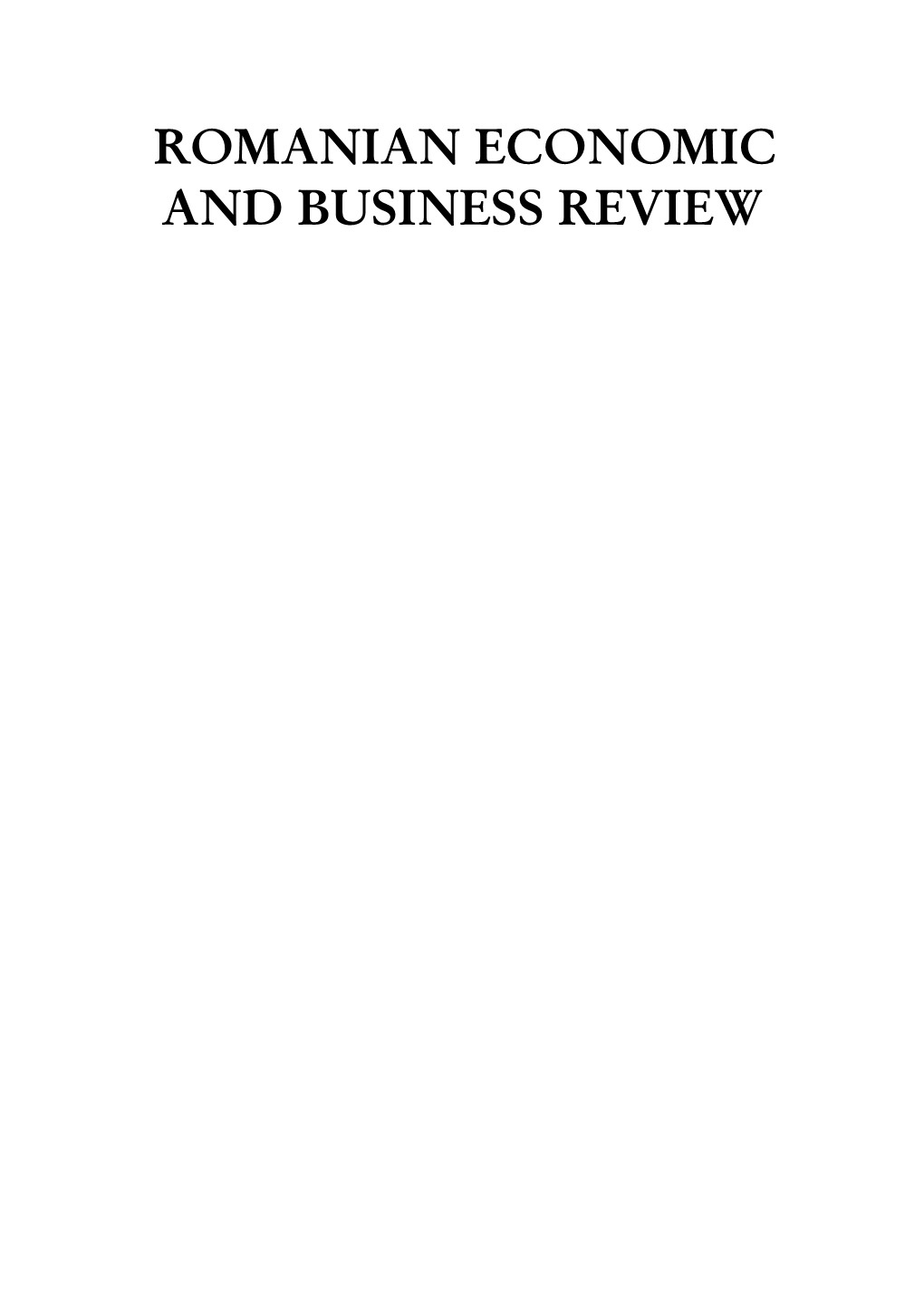 ROMANIAN ECONOMIC AND BUSINESS REVIEW